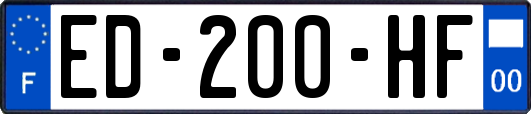 F
ED-200-HF
00